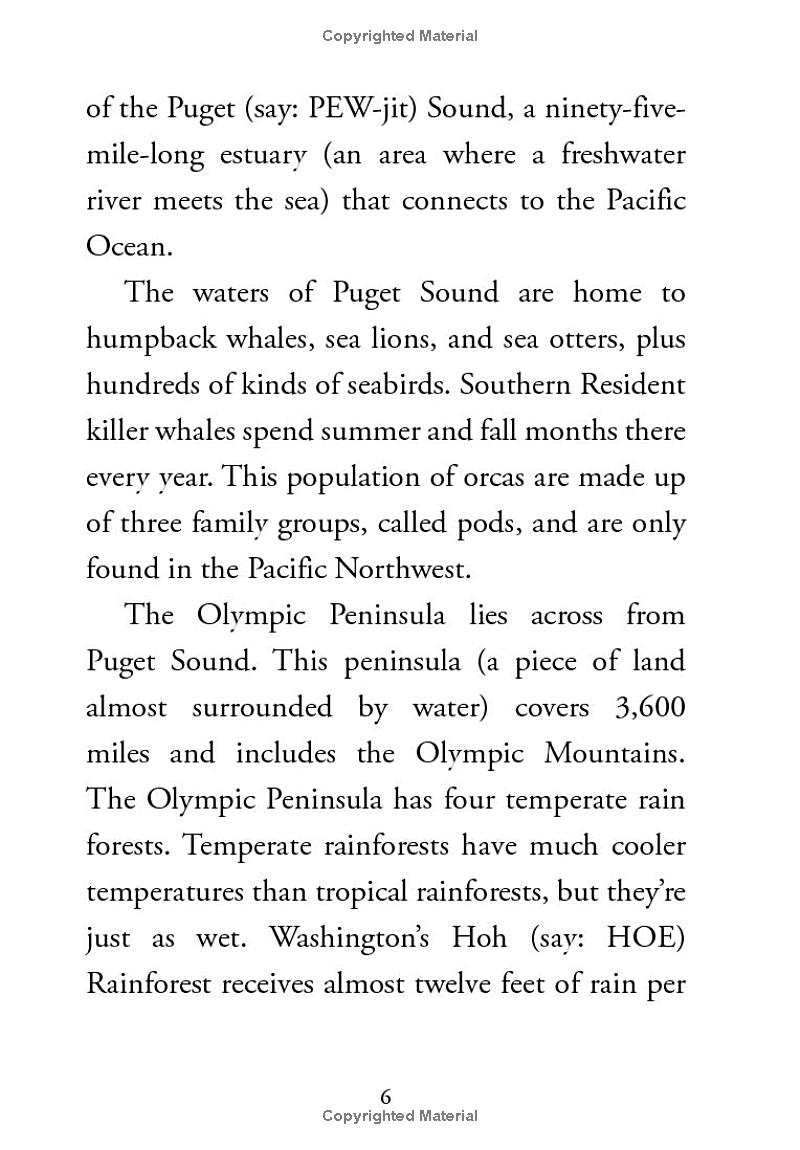 Copyrighted Material

of the Puget (say: PEW-jit) Sound, a ninety-five-mile-long estuary (an area where a freshwater river meets the sea) that connects to the Pacific Ocean.

The waters of Puget Sound are home to humpback whales, sea lions, and sea otters, plus hundreds of kinds of seabirds. Southern Resident killer whales spend summer and fall months there every year. This population of orcas are made up of three family groups, called pods, and are only found in the Pacific Northwest.

The Olympic Peninsula lies across from Puget Sound. This peninsula (a piece of land almost surrounded by water) covers 3,600 miles and includes the Olympic Mountains. The Olympic Peninsula has four temperate rain forests. Temperate rainforests have much cooler temperatures than tropical rainforests, but they're just as wet. Washington's Hoh (say: HOE) Rainforest receives almost twelve feet of rain per

6
Copyrighted Material